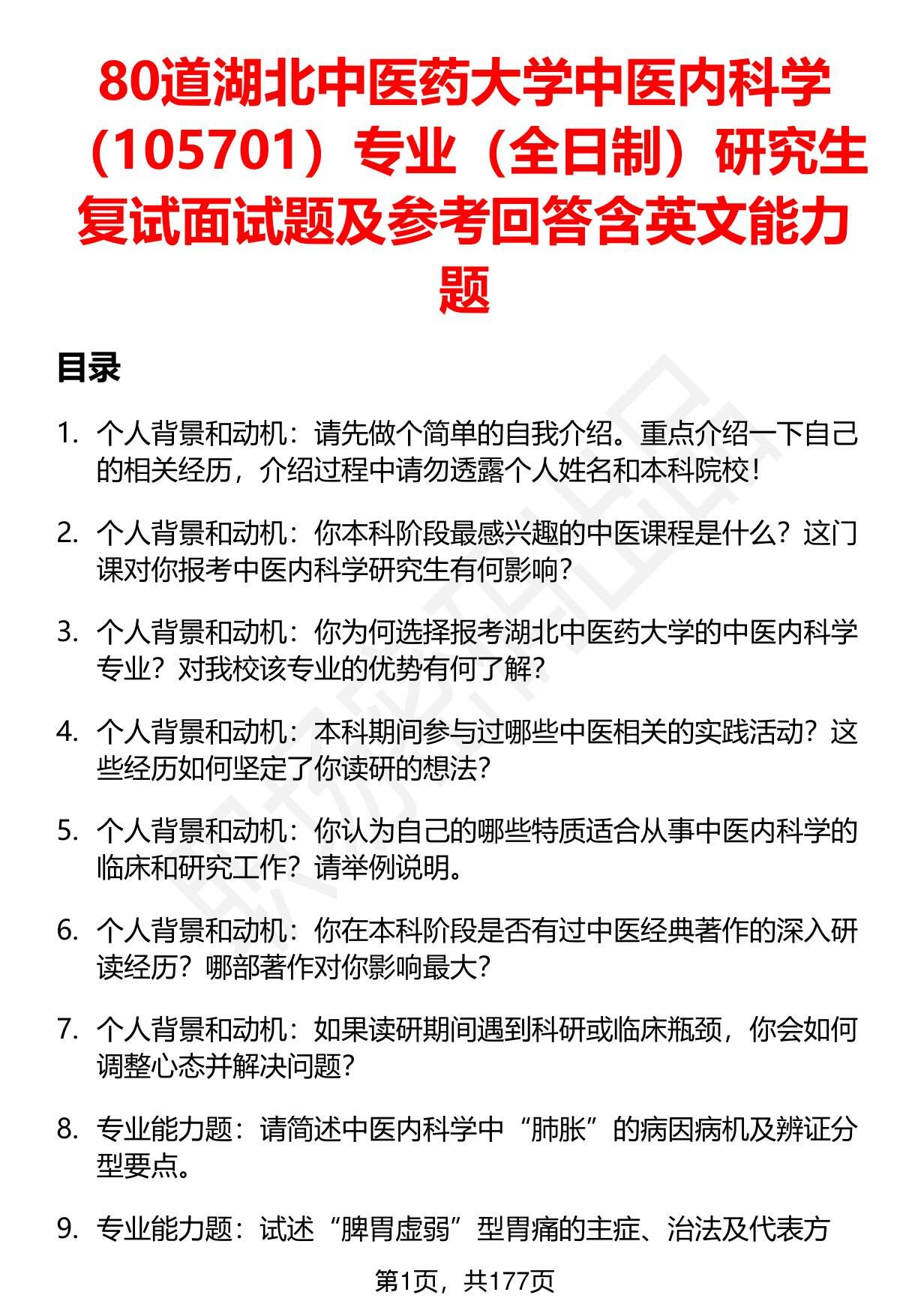 80道湖北中医药大学中医内科学（105701）专业（全日制）研究生复试面试题及参考回答含英文能力题

目录

1. 个人背景和动机：请先做个简单的自我介绍。重点介绍一下自己的相关经历，介绍过程中请勿透露个人姓名和本科院校！

2. 个人背景和动机：你本科阶段最感兴趣的中医课程是什么？这门课对你报考中医内科学研究生有何影响？

3. 个人背景和动机：你为何选择报考湖北中医药大学的中医内科学专业？对我校该专业的优势有何了解？

4. 个人背景和动机：本科期间参与过哪些中医相关的实践活动？这些经历如何坚定了你读研的想法？

5. 个人背景和动机：你认为自己的哪些特质适合从事中医内科学的临床和研究工作？请举例说明。

6. 个人背景和动机：你在本科阶段是否有过中医经典著作的深入研读经历？哪部著作对你影响最大？

7. 个人背景和动机：如果读研期间遇到科研或临床瓶颈，你会如何调整心态并解决问题？

8. 专业能力题：请简述中医内科学中“肺胀”的病因病机及辨证分型要点。

9. 专业能力题：试述“脾胃虚弱”型胃痛的主症、治法及代表方

第1页，共177页